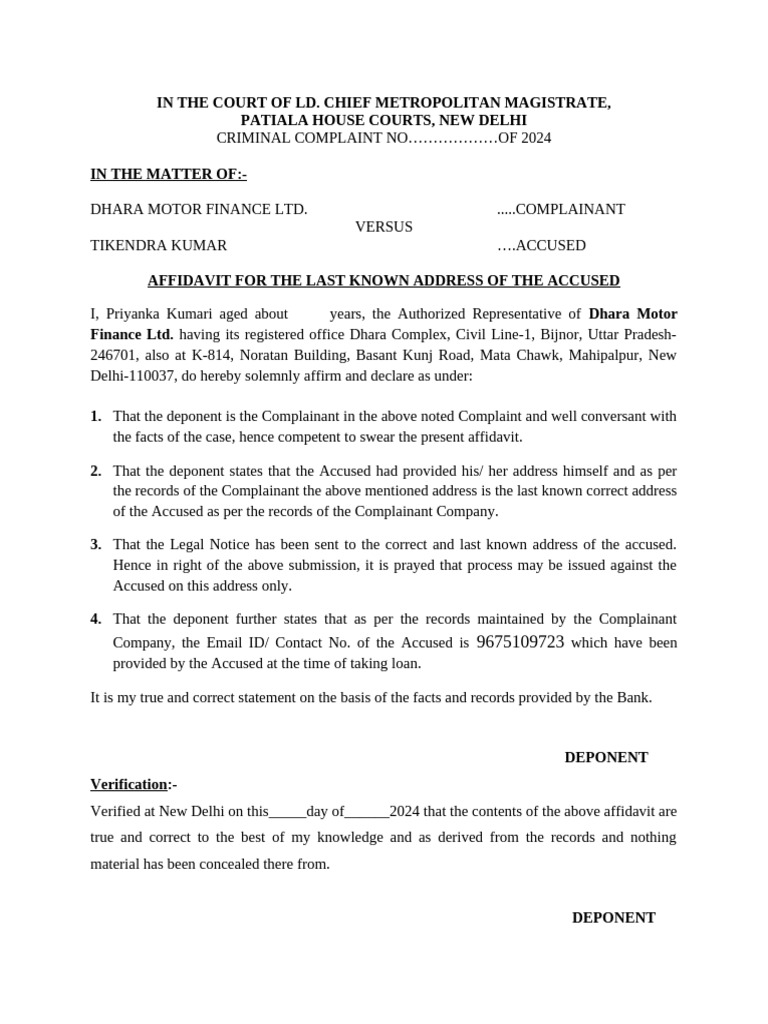 IN THE COURT OF LD. CHIEF METROPOLITAN MAGISTRATE,
PATIALA HOUSE COURTS, NEW DELHI
CRIMINAL COMPLAINT NO………………OF 2024

IN THE MATTER OF:-

DHARA MOTOR FINANCE LTD. .....COMPLAINANT
VERSUS
TIKENDRA KUMAR ….ACCUSED

AFFIDAVIT FOR THE LAST KNOWN ADDRESS OF THE ACCUSED

I, Priyanka Kumari aged about years, the Authorized Representative of Dhara Motor Finance Ltd. having its registered office Dhara Complex, Civil Line-1, Bijnor, Uttar Pradesh-246701, also at K-814, Noratan Building, Basant Kunj Road, Mata Chawk, Mahipalpur, New Delhi-110037, do hereby solemnly affirm and declare as under:

1. That the deponent is the Complainant in the above noted Complaint and well conversant with the facts of the case, hence competent to swear the present affidavit.

2. That the deponent states that the Accused had provided his/ her address himself and as per the records of the Complainant the above mentioned address is the last known correct address of the Accused as per the records of the Complainant Company.

3. That the Legal Notice has been sent to the correct and last known address of the accused. Hence in right of the above submission, it is prayed that process may be issued against the Accused on this address only.

4. That the deponent further states that as per the records maintained by the Complainant Company, the Email ID/ Contact No. of the Accused is 9675109723 which have been provided by the Accused at the time of taking loan.

It is my true and correct statement on the basis of the facts and records provided by the Bank.

DEPONENT

Verification:-

Verified at New Delhi on this_____day of______2024 that the contents of the above affidavit are true and correct to the best of my knowledge and as derived from the records and nothing material has been concealed there from.

DEPONENT